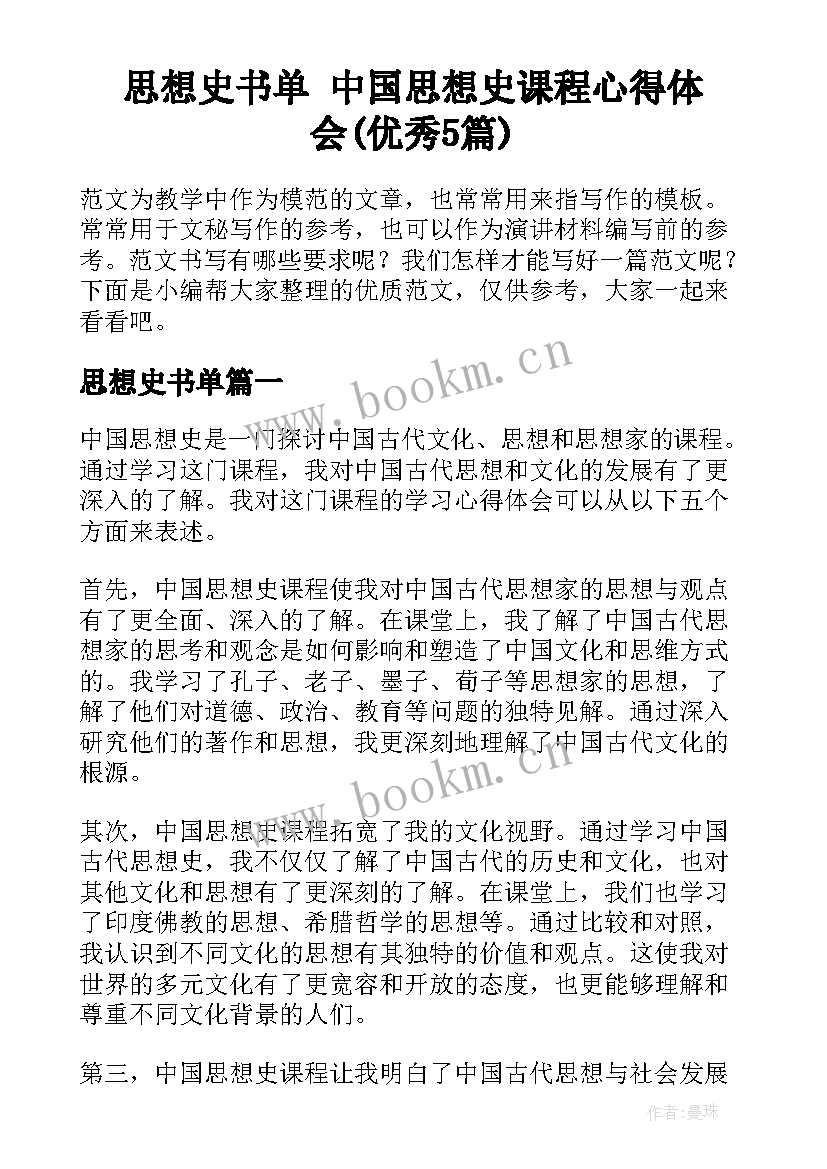 思想史书单 中国思想史课程心得体会(优秀5篇)

范文为教学中作为模范的文章，也常常用来指写作的模板。常常用于文秘写作的参考，也可以作为演讲材料编写前的参考。范文书写有哪些要求呢？我们怎样才能写好一篇范文呢？下面是小编帮大家整理的优质范文，仅供参考，大家一起来看看吧。

思想史书单篇一

www.bookm.cn

中国思想史是一门探讨中国古代文化、思想和思想家的课程。通过学习这门课程，我对中国古代思想和文化的发展有了更深入的了解。我对这门课程的学习心得体会可以从以下五个方面来表述。

首先，中国思想史课程使我对中国古代思想家的思想与观点有了更全面、深入的了解。在课堂上，我了解了中国古代思想家的思考和观念是如何影响和塑造了中国文化和思维方式的。我学习了孔子、老子、墨子、荀子等思想家的思想，了解了他们对道德、政治、教育等问题的独特见解。通过深入研究他们的著作和思想，我更深刻地理解了中国古代文化的根源。

www.bookm.cn

其次，中国思想史课程拓宽了我的文化视野。通过学习中国古代思想史，我不仅仅了解了中国古代的历史和文化，也对其他文化和思想有了更深刻的了解。在课堂上，我们也学习了印度佛教的思想、希腊哲学的思想等。通过比较和对照，我认识到不同文化的思想有其独特的价值和观点。这使我对世界的多元文化有了更宽容和开放的态度，也更能够理解和尊重不同文化背景的人们。

第三，中国思想史课程让我明白了中国古代思想与社会发展

作者：曼珠